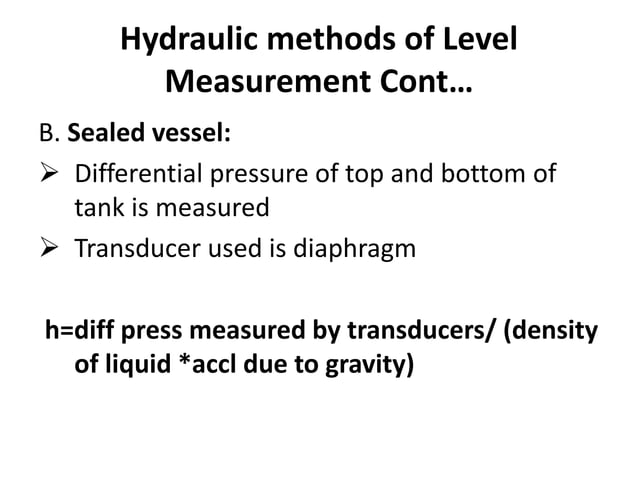 Hydraulic methods of Level Measurement Cont…

B. Sealed vessel:

➢ Differential pressure of top and bottom of tank is measured

➢ Transducer used is diaphragm

h=diff press measured by transducers/ (density of liquid *accl due to gravity)